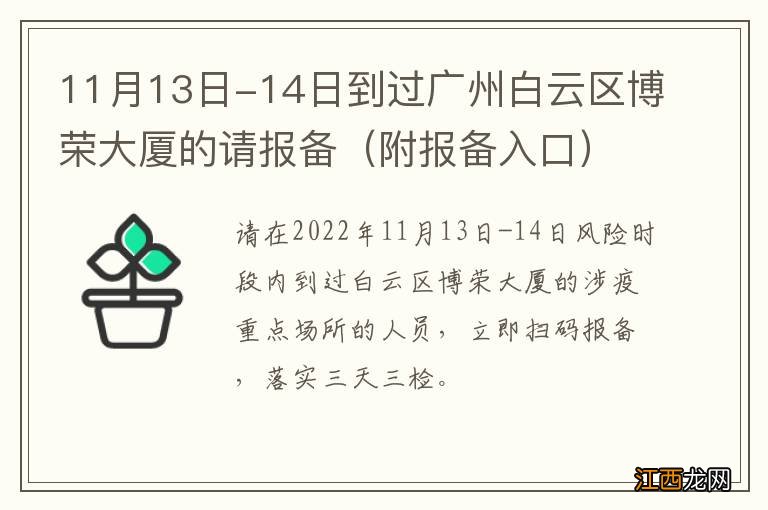 11月13日-14日到过广州白云区博荣大厦的请报备（附报备入口）

请在2022年11月13日-14日风险时段内到过白云区博荣大厦的涉疫重点场所的人员，立即扫码报备，落实三天三检。

江西龙网